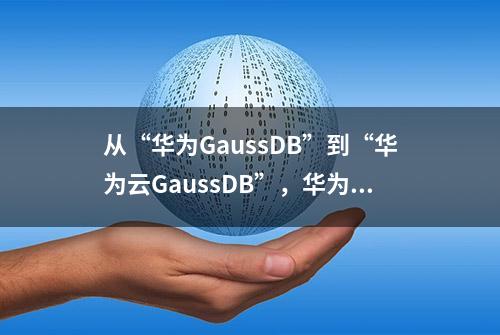 从“华为GaussDB”到“华为云GaussDB”，华为...